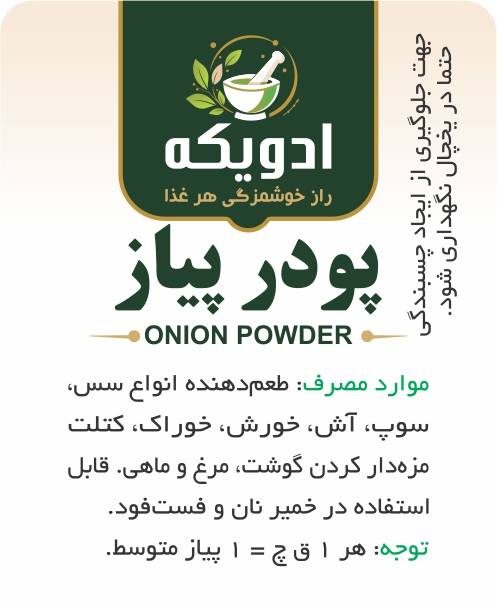 ادویکه
راز خوشمزگی هر غذا

جهت جلوگیری از ایجاد چسبندگی حتما در یخچال نگهداری شود.

پودر پیاز
ONION POWDER

موارد مصرف: طعم‌دهنده انواع سس، سوپ، آش، خورش، خوراک، کتلت مزه‌دار کردن گوشت، مرغ و ماهی. قابل استفاده در خمیر نان و فست‌فود.

توجه: هر ۱ ق چ = ۱ پیاز متوسط.